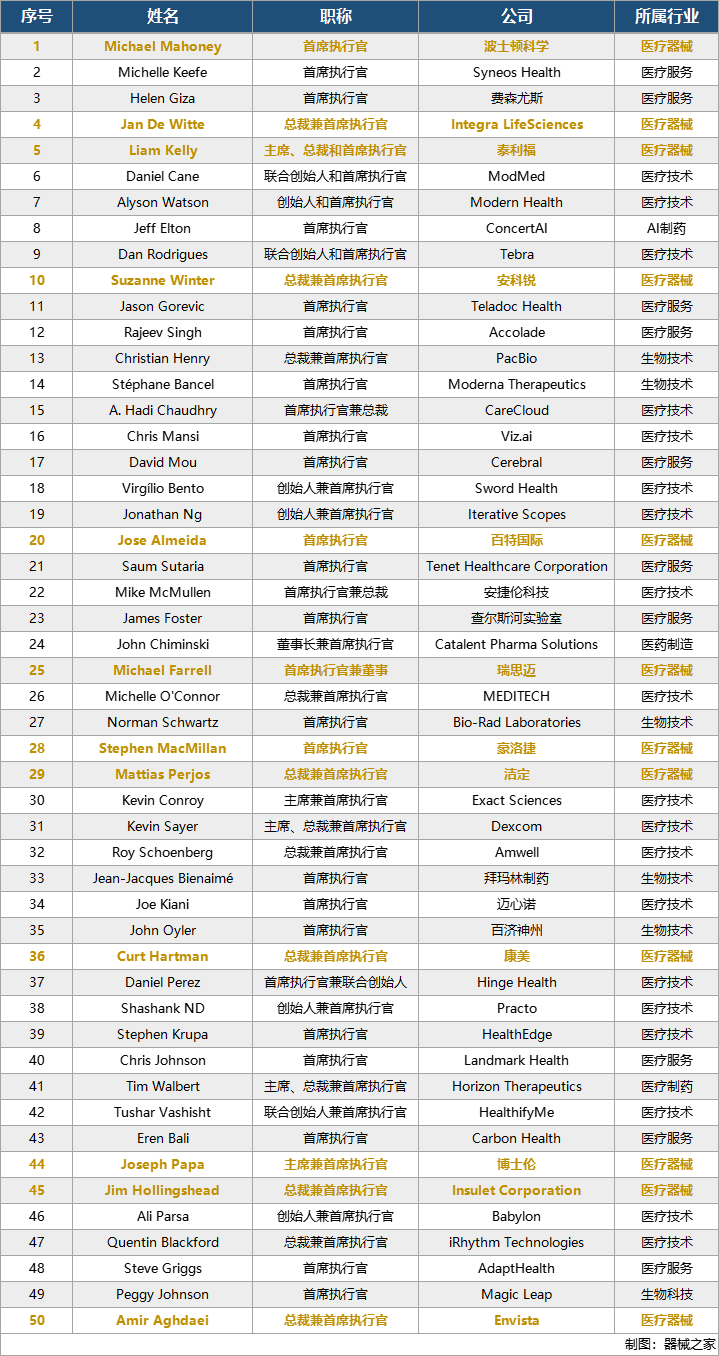 | 序号 | 姓名 | 职称 | 公司 | 所属行业 |
|---|---|---|---|---|
| 1 | Michael Mahoney | 首席执行官 | 波士顿科学 | 医疗器械 |
| 2 | Michelle Keefe | 首席执行官 | Syneos Health | 医疗服务 |
| 3 | Helen Giza | 首席执行官 | 费森尤斯 | 医疗服务 |
| 4 | Jan De Witte | 总裁兼首席执行官 | Integra LifeSciences | 医疗器械 |
| 5 | Liam Kelly | 主席、总裁和首席执行官 | 泰利福 | 医疗器械 |
| 6 | Daniel Cane | 联合创始人和首席执行官 | ModMed | 医疗技术 |
| 7 | Alyson Watson | 创始人和首席执行官 | Modern Health | 医疗技术 |
| 8 | Jeff Elton | 首席执行官 | ConcertAI | AI制药 |
| 9 | Dan Rodrigues | 联合创始人和首席执行官 | Tebra | 医疗技术 |
| 10 | Suzanne Winter | 总裁兼首席执行官 | 安科锐 | 医疗器械 |
| 11 | Jason Gorevic | 首席执行官 | Teladoc Health | 医疗服务 |
| 12 | Rajeev Singh | 首席执行官 | Accolade | 医疗服务 |
| 13 | Christian Henry | 总裁兼首席执行官 | PacBio | 生物技术 |
| 14 | Stéphane Bancel | 首席执行官 | Moderna Therapeutics | 生物技术 |
| 15 | A. Hadi Chaudhry | 首席执行官兼总裁 | CareCloud | 医疗技术 |
| 16 | Chris Mansi | 首席执行官 | Viz.ai | 医疗技术 |
| 17 | David Mou | 首席执行官 | Cerebral | 医疗服务 |
| 18 | Virgílio Bento | 创始人兼首席执行官 | Sword Health | 医疗技术 |
| 19 | Jonathan Ng | 创始人兼首席执行官 | Iterative Scopes | 医疗技术 |
| 20 | Jose Almeida | 首席执行官 | 百特国际 | 医疗器械 |
| 21 | Saum Sutaria | 首席执行官 | Tenet Healthcare Corporation | 医疗服务 |
| 22 | Mike McMullen | 首席执行官兼总裁 | 安捷伦科技 | 医疗技术 |
| 23 | James Foster | 首席执行官 | 查尔斯河实验室 | 医疗服务 |
| 24 | John Chiminski | 董事长兼首席执行官 | Catalent Pharma Solutions | 医药制造 |
| 25 | Michael Farrell | 首席执行官兼董事 | 瑞思迈 | 医疗器械 |
| 26 | Michelle O'Connor | 总裁兼首席执行官 | MEDITECH | 医疗技术 |
| 27 | Norman Schwartz | 首席执行官 | Bio-Rad Laboratories | 生物技术 |
| 28 | Stephen MacMillan | 首席执行官 | 豪洛捷 | 医疗器械 |
| 29 | Mattias Perjos | 总裁兼首席执行官 | 洁定 | 医疗器械 |
| 30 | Kevin Conroy | 主席兼首席执行官 | Exact Sciences | 医疗技术 |
| 31 | Kevin Sayer | 主席、总裁兼首席执行官 | Dexcom | 医疗技术 |
| 32 | Roy Schoenberg | 总裁兼首席执行官 | Amwell | 医疗技术 |
| 33 | Jean-Jacques Bienaimé | 首席执行官 | 拜玛林制药 | 生物技术 |
| 34 | Joe Kiani | 首席执行官 | 迈心诺 | 医疗技术 |
| 35 | John Oyler | 首席执行官 | 百济神州 | 生物技术 |
| 36 | Curt Hartman | 总裁兼首席执行官 | 康美 | 医疗器械 |
| 37 | Daniel Perez | 首席执行官兼联合创始人 | Hinge Health | 医疗技术 |
| 38 | Shashank ND | 创始人兼首席执行官 | Practo | 医疗技术 |
| 39 | Stephen Krupa | 首席执行官 | HealthEdge | 医疗技术 |
| 40 | Chris Johnson | 首席执行官 | Landmark Health | 医疗服务 |
| 41 | Tim Walbert | 主席、总裁兼首席执行官 | Horizon Therapeutics | 医疗制药 |
| 42 | Tushar Vashisht | 联合创始人兼首席执行官 | HealthifyMe | 医疗技术 |
| 43 | Eren Bali | 首席执行官 | Carbon Health | 医疗服务 |
| 44 | Joseph Papa | 主席兼首席执行官 | 博士伦 | 医疗器械 |
| 45 | Jim Hollingshead | 总裁兼首席执行官 | Insulet Corporation | 医疗器械 |
| 46 | Ali Parsa | 创始人兼首席执行官 | Babylon | 医疗技术 |
| 47 | Quentin Blackford | 总裁兼首席执行官 | iRhythm Technologies | 医疗技术 |
| 48 | Steve Griggs | 首席执行官 | AdaptHealth | 医疗服务 |
| 49 | Peggy Johnson | 首席执行官 | Magic Leap | 生物科技 |
| 50 | Amir Aghdaei | 总裁兼首席执行官 | Envista | 医疗器械 |

制图：器械之家